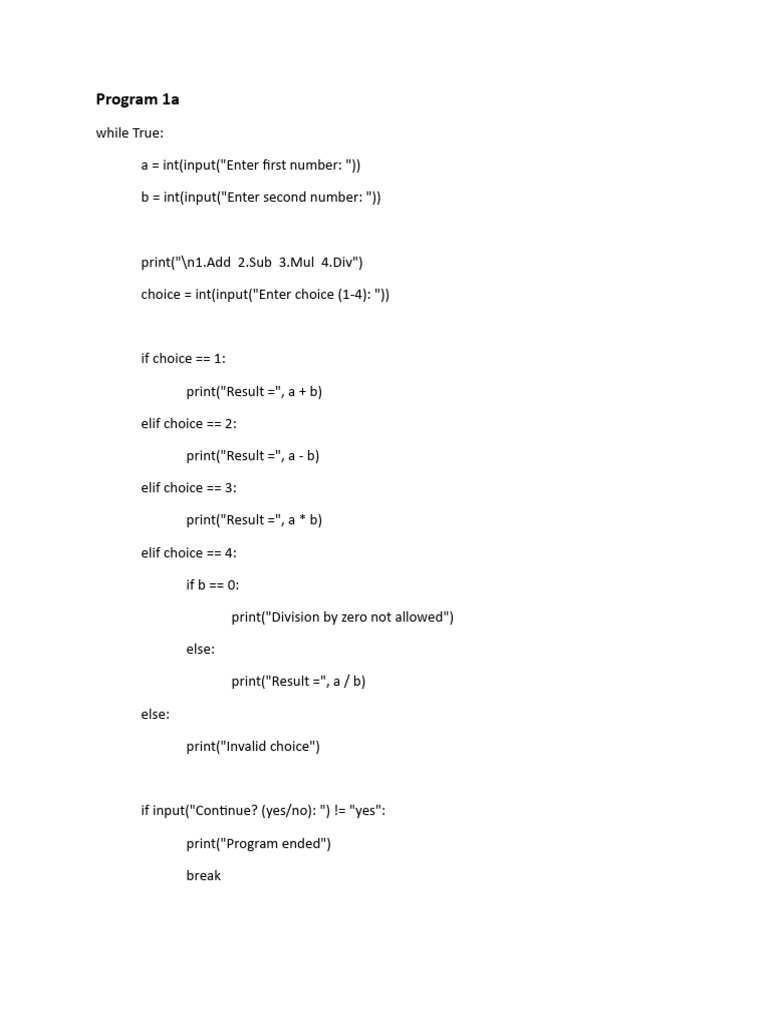 Program 1a

while True:

a = int(input("Enter first number: "))

b = int(input("Enter second number: "))

print("\n1.Add  2.Sub  3.Mul  4.Div")

choice = int(input("Enter choice (1-4): "))

if choice == 1:

print("Result =", a + b)

elif choice == 2:

print("Result =", a - b)

elif choice == 3:

print("Result =", a * b)

elif choice == 4:

if b == 0:

print("Division by zero not allowed")

else:

print("Result =", a / b)

else:

print("Invalid choice")

if input("Continue? (yes/no): ") != "yes":

print("Program ended")

break